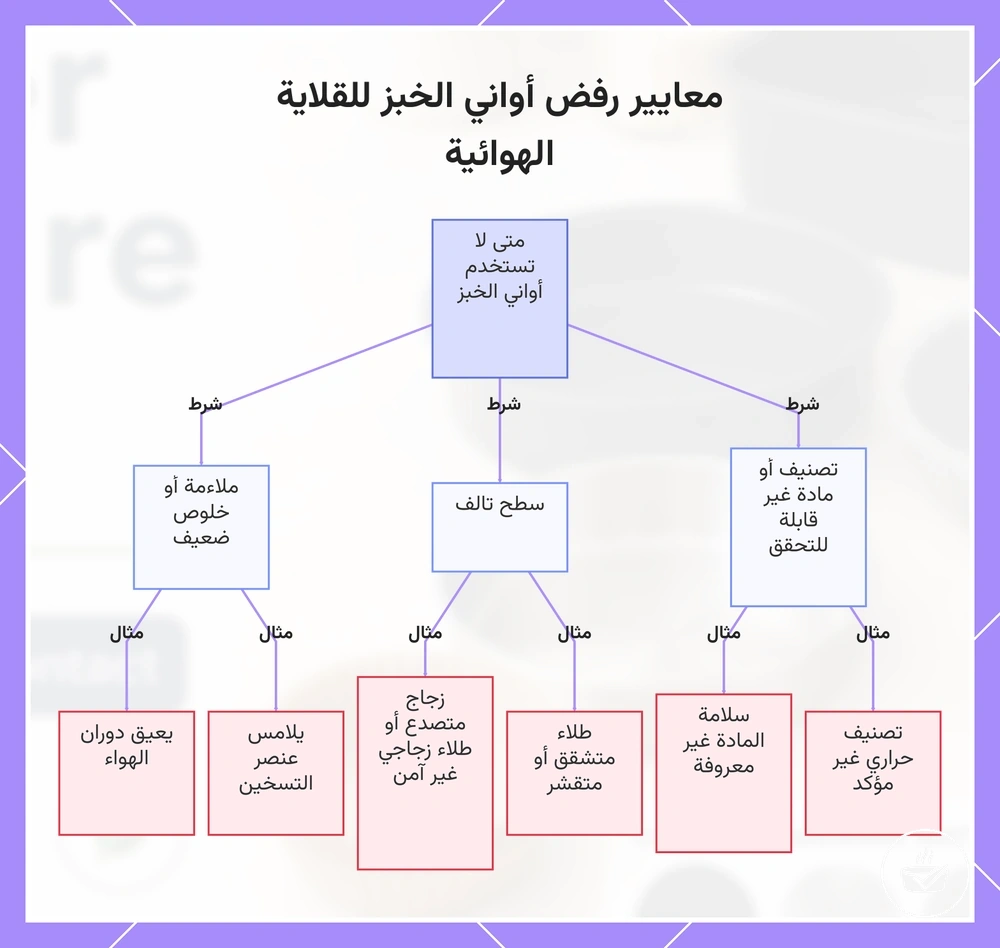 معايير رفض أواني الخبز للقلاية الهوائية

متى لا تستخدم أواني الخبز

شرط
شرط
شرط

تصنيف أو مادة غير قابلة للتحقق

سطح تالف

ملاءمة أو خلوص ضعيف

مثال
مثال
مثال
مثال
مثال
مثال

تصنيف حراري غير مؤكد

سلامة المادة غير معروفة

طلاء متشقق أو متقشر

زجاج متصدع أو طلاء زجاجي غير آمن

يلامس عنصر التسخين

يعيق دوران الهواء